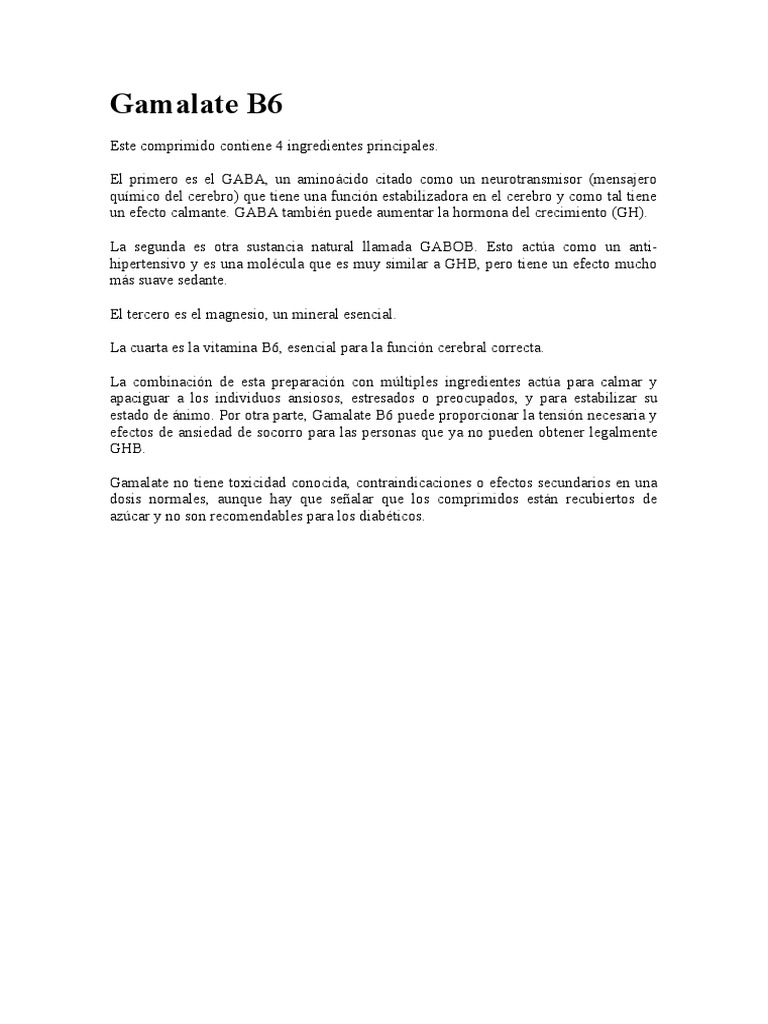 Gamalate B6

Este comprimido contiene 4 ingredientes principales.

El primero es el GABA, un aminoácido citado como un neurotransmisor (mensajero químico del cerebro) que tiene una función estabilizadora en el cerebro y como tal tiene un efecto calmante. GABA también puede aumentar la hormona del crecimiento (GH).

La segunda es otra sustancia natural llamada GABOB. Esto actúa como un anti-hipertensivo y es una molécula que es muy similar a GHB, pero tiene un efecto mucho más suave sedante.

El tercero es el magnesio, un mineral esencial.

La cuarta es la vitamina B6, esencial para la función cerebral correcta.

La combinación de esta preparación con múltiples ingredientes actúa para calmar y apaciguar a los individuos ansiosos, estresados o preocupados, y para estabilizar su estado de ánimo. Por otra parte, Gamalate B6 puede proporcionar la tensión necesaria y efectos de ansiedad de socorro para las personas que ya no pueden obtener legalmente GHB.

Gamalate no tiene toxicidad conocida, contraindicaciones o efectos secundarios en una dosis normales, aunque hay que señalar que los comprimidos están recubiertos de azúcar y no son recomendables para los diabéticos.